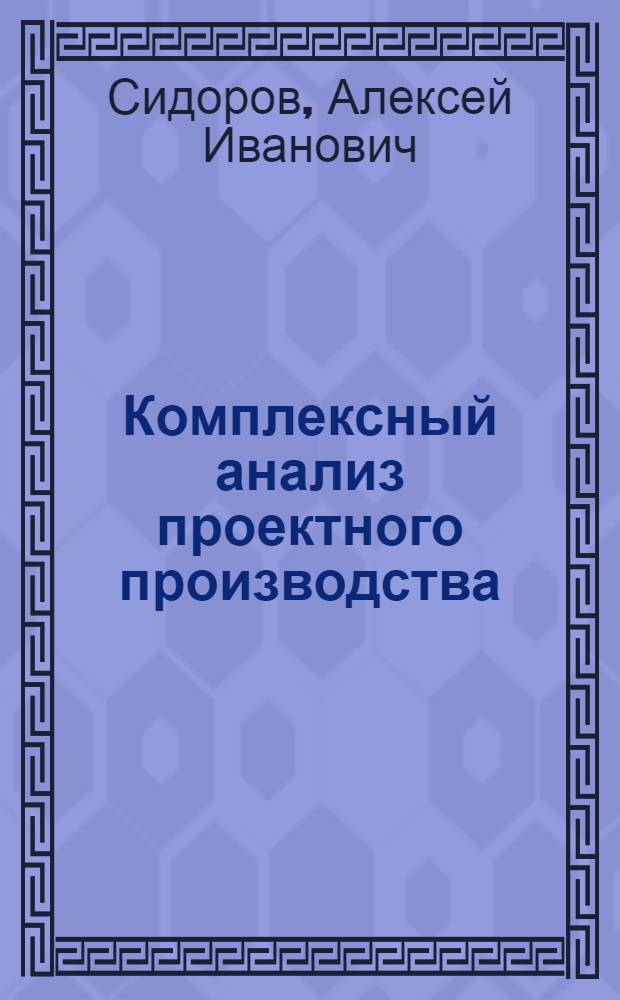 Сидоров, Алексей Иванович

Комплексный анализ проектного производства